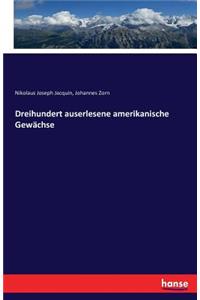 Nikolaus Joseph Jacquin, Johannes Zorn

Dreihundert auserlesene amerikanische Gewächse

hanse